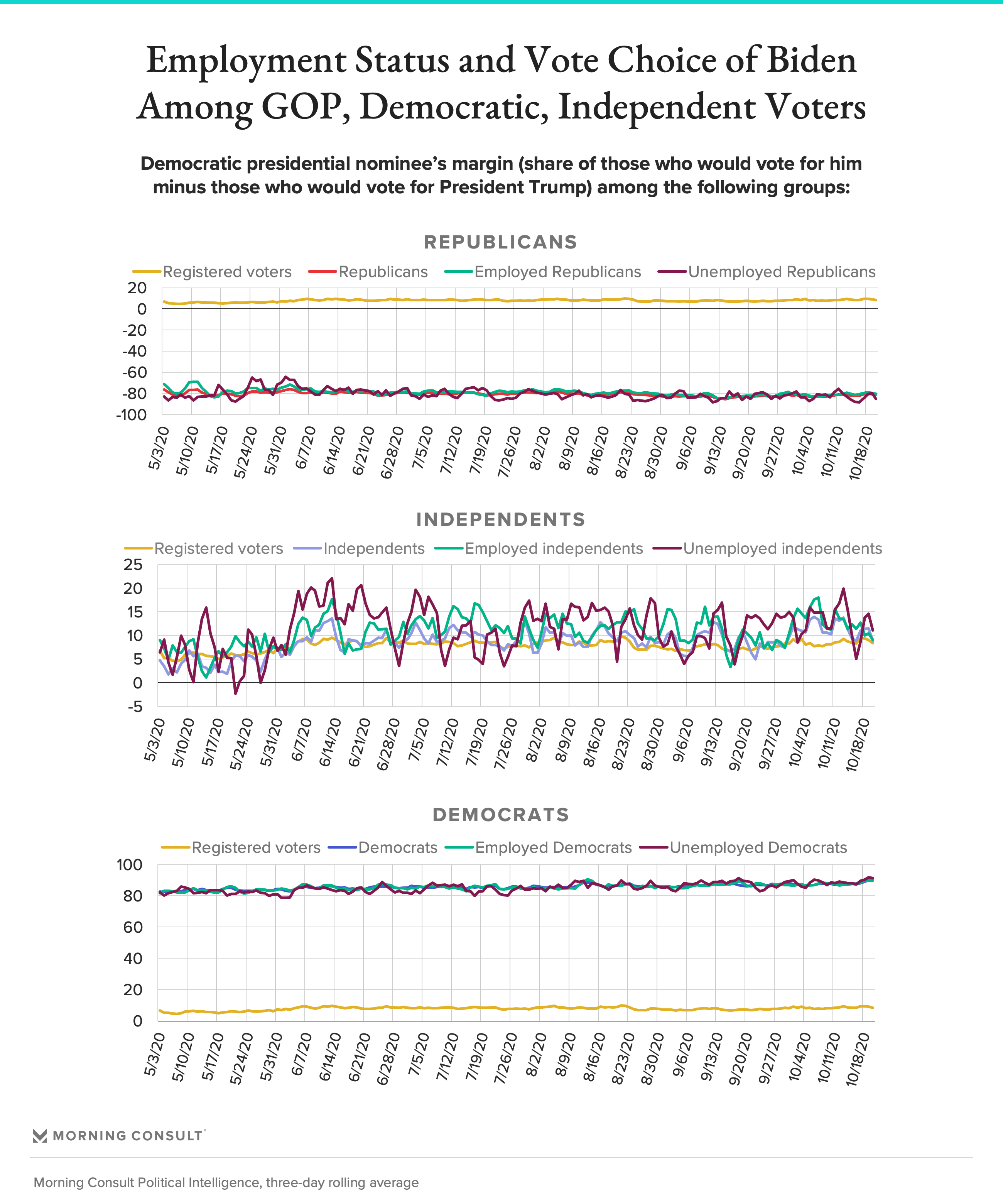 Employment Status and Vote Choice of Biden Among GOP, Democratic, Independent Voters

Democratic presidential nominee's margin (share of those who would vote for him minus those who would vote for President Trump) among the following groups:

REPUBLICANS

Registered voters Republicans Employed Republicans Unemployed Republicans

20
0
-20
-40
-60
-80
-100

5/3/20 5/10/20 5/17/20 5/24/20 5/31/20 6/7/20 6/14/20 6/21/20 6/28/20 7/5/20 7/12/20 7/19/20 7/26/20 8/2/20 8/9/20 8/16/20 8/23/20 8/30/20 9/6/20 9/13/20 9/20/20 9/27/20 10/4/20 10/11/20 10/18/20

INDEPENDENTS

Registered voters Independents Employed independents Unemployed independents

25
20
15
10
5
0
-5

5/3/20 5/10/20 5/17/20 5/24/20 5/31/20 6/7/20 6/14/20 6/21/20 6/28/20 7/5/20 7/12/20 7/19/20 7/26/20 8/2/20 8/9/20 8/16/20 8/23/20 8/30/20 9/6/20 9/13/20 9/20/20 9/27/20 10/4/20 10/11/20 10/18/20

DEMOCRATS

Registered voters Democrats Employed Democrats Unemployed Democrats

100
80
60
40
20
0

5/3/20 5/10/20 5/17/20 5/24/20 5/31/20 6/7/20 6/14/20 6/21/20 6/28/20 7/5/20 7/12/20 7/19/20 7/26/20 8/2/20 8/9/20 8/16/20 8/23/20 8/30/20 9/6/20 9/13/20 9/20/20 9/27/20 10/4/20 10/11/20 10/18/20

MORNING CONSULT

Morning Consult Political Intelligence, three-day rolling average